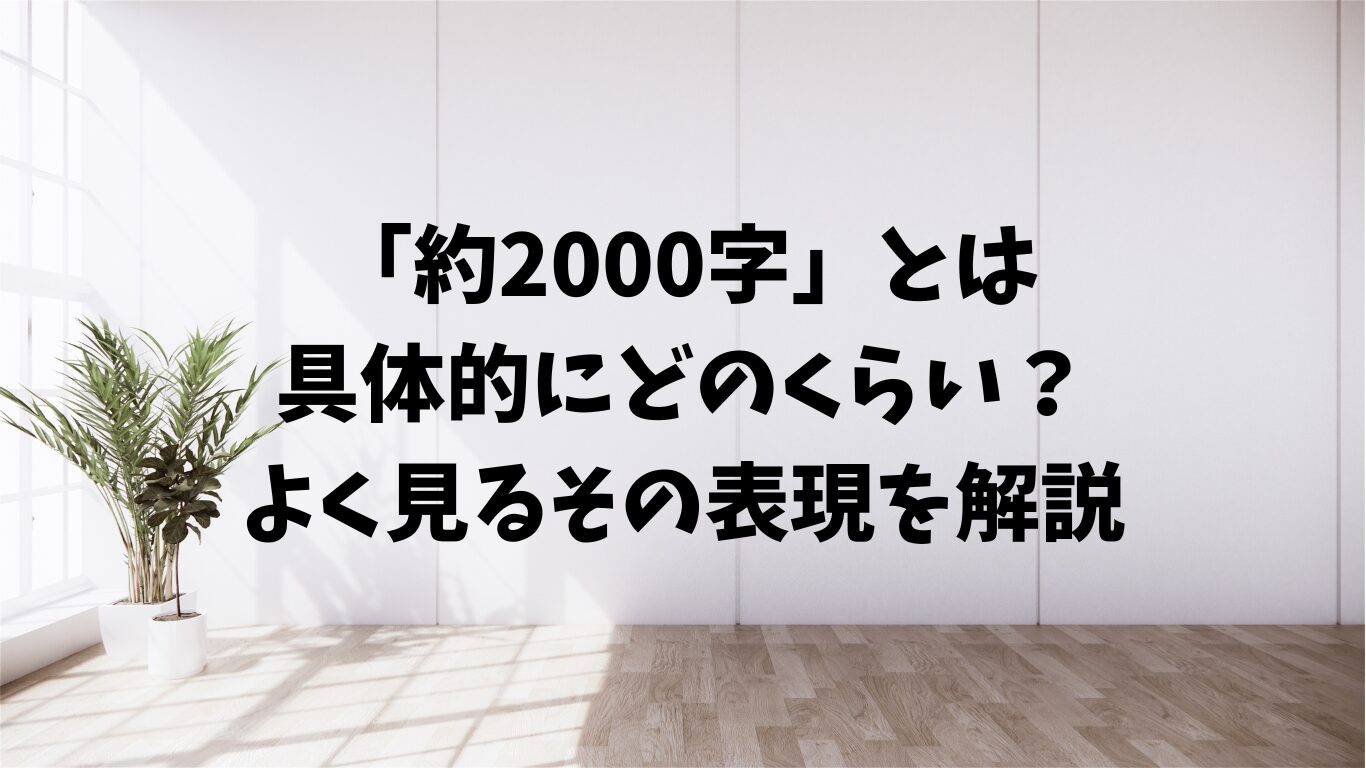 「約2000字」とは
具体的にどのくらい？
よく見るその表現を解説